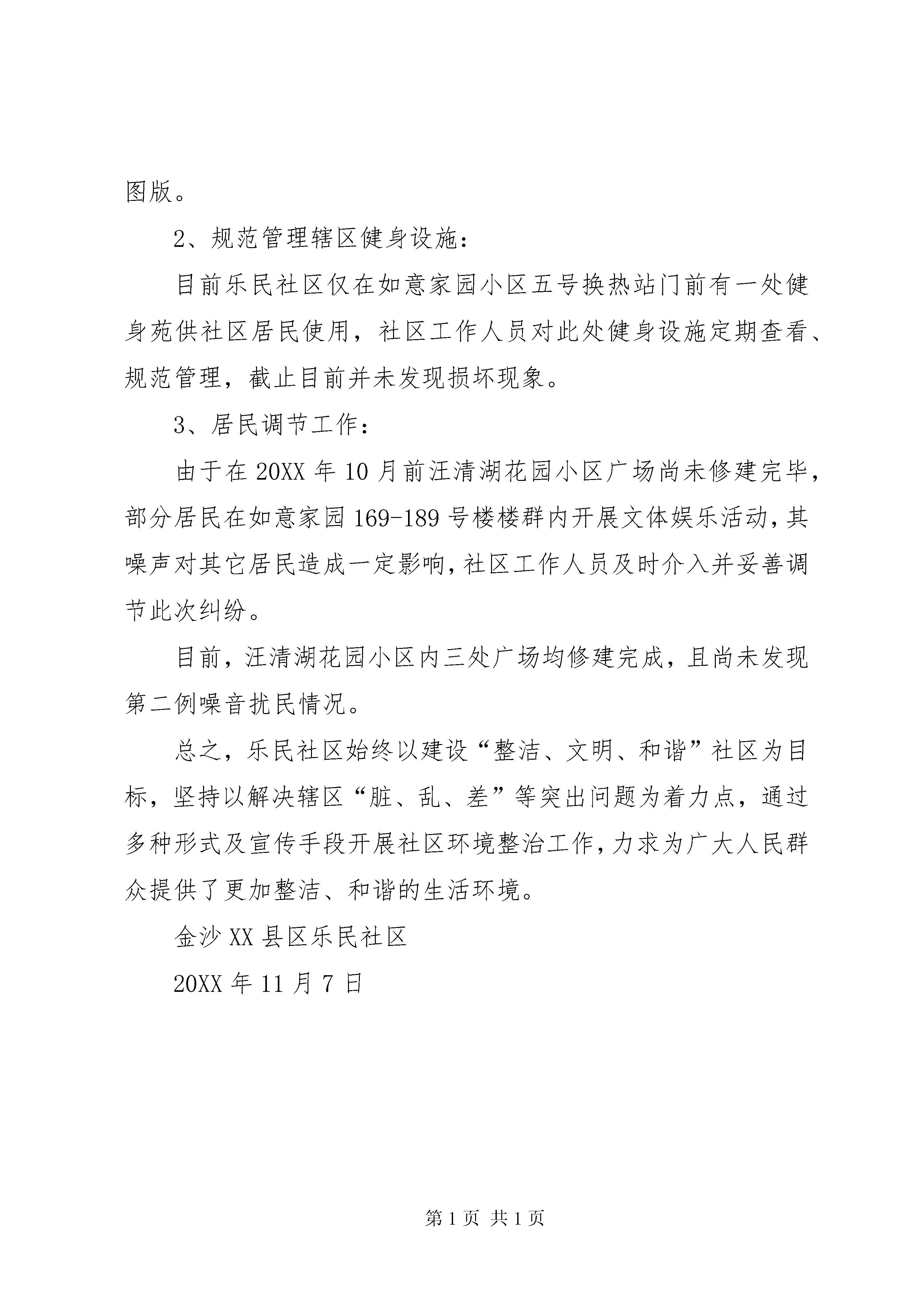 图版。

2、规范管理辖区健身设施：

目前乐民社区仅在如意家园小区五号换热站门前有一处健身苑供社区居民使用，社区工作人员对此处健身设施定期查看、规范管理，截止目前并未发现损坏现象。

3、居民调节工作：

由于在20XX年10月前汪清湖花园小区广场尚未修建完毕，部分居民在如意家园169-189号楼楼群内开展文体娱乐活动，其噪声对其它居民造成一定影响，社区工作人员及时介入并妥善调节此次纠纷。

目前，汪清湖花园小区内三处广场均修建完成，且尚未发现第二例噪音扰民情况。

总之，乐民社区始终以建设“整洁、文明、和谐”社区为目标，坚持以解决辖区“脏、乱、差”等突出问题为着力点，通过多种形式及宣传手段开展社区环境整治工作，力求为广大人民群众提供了更加整洁、和谐的生活环境。

金沙XX县区乐民社区

20XX年11月7日

第1页 共1页